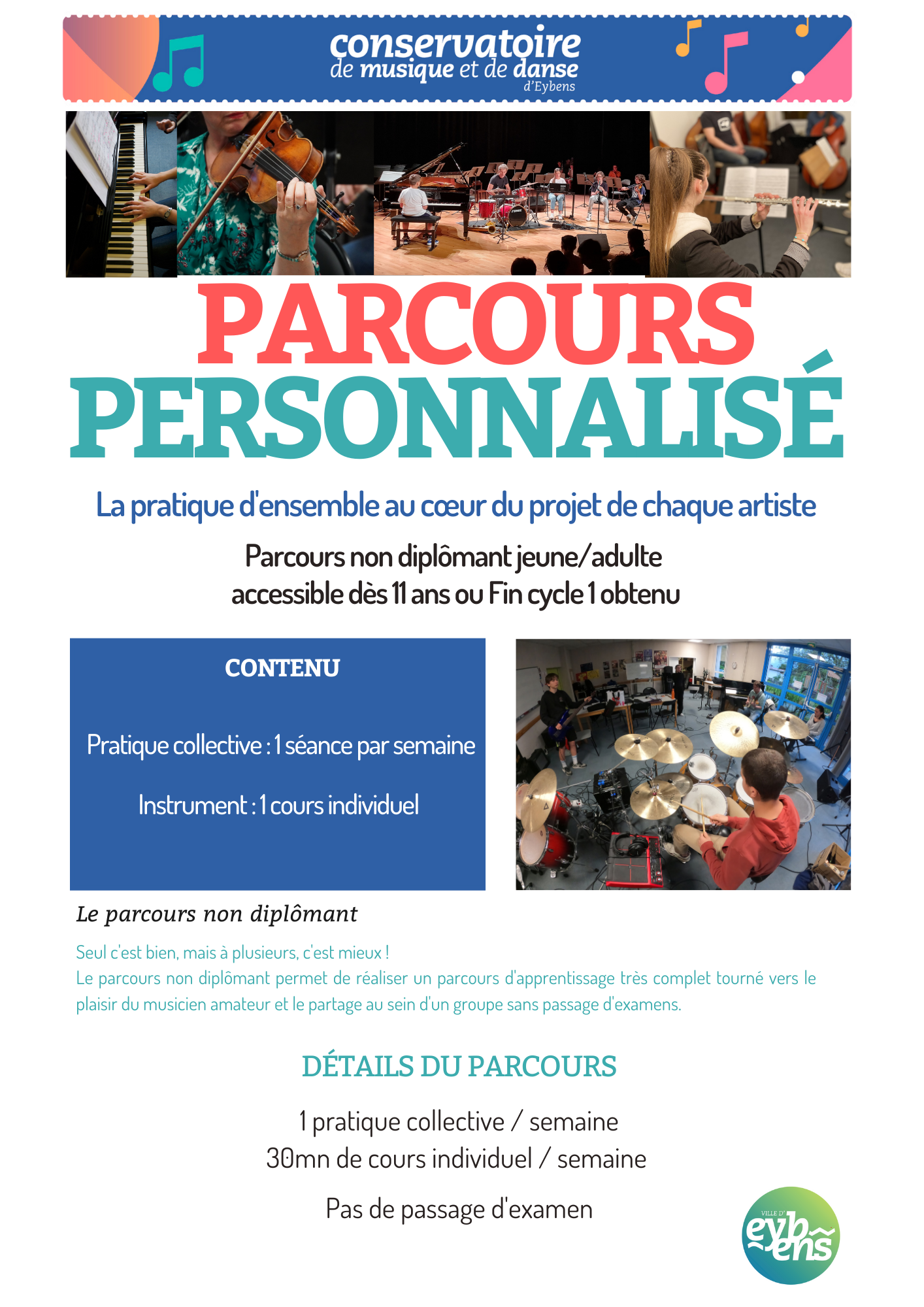 conservatoire
de musique et de danse
d'Eybens

PARCOURS
PERSONNALISÉ

La pratique d'ensemble au cœur du projet de chaque artiste

Parcours non diplômant jeune/adulte
accessible dès 11 ans ou Fin cycle 1 obtenu

CONTENU

Pratique collective : 1 séance par semaine

Instrument : 1 cours individuel

Le parcours non diplômant

Seul c'est bien, mais à plusieurs, c'est mieux !
Le parcours non diplômant permet de réaliser un parcours d'apprentissage très complet tourné vers le plaisir du musicien amateur et le partage au sein d'un groupe sans passage d'examens.

DÉTAILS DU PARCOURS

1 pratique collective / semaine
30mn de cours individuel / semaine

Pas de passage d'examen

VILLE D' eybens